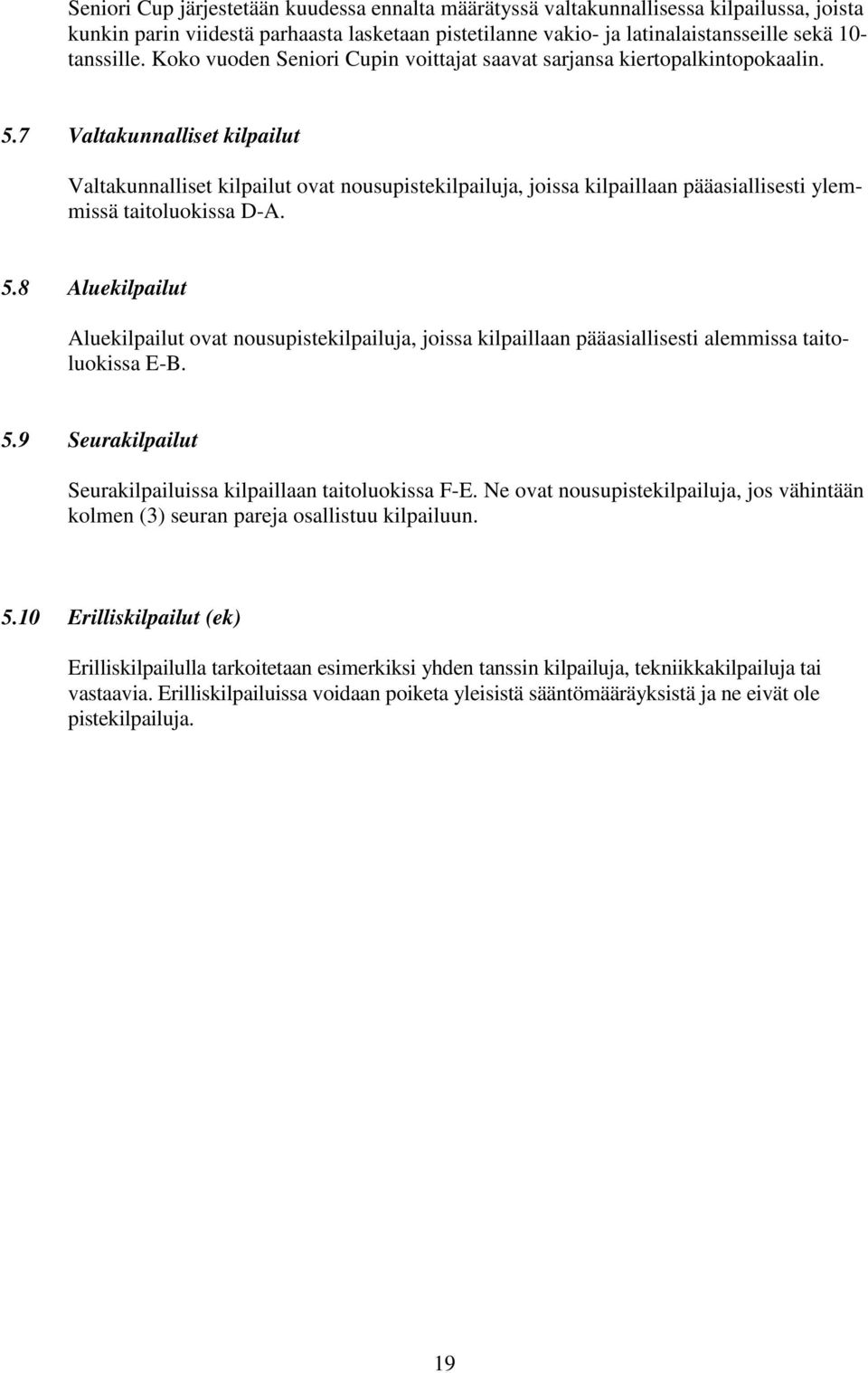 Seniori Cup järjestetään kuudessa ennalta määrätyssä valtakunnallisessa kilpailussa, joista kunkin parin viidestä parhaasta lasketaan pistetilanne vakio- ja latinalaistansseille sekä 10-tanssille. Koko vuoden Seniori Cupin voittajat saavat sarjansa kiertopalkintopokaalin.

5.7 Valtakunnalliset kilpailut

Valtakunnalliset kilpailut ovat nousupistekilpailuja, joissa kilpaillaan pääasiallisesti ylemmissä taitoluokissa D-A.

5.8 Aluekilpailut

Aluekilpailut ovat nousupistekilpailuja, joissa kilpaillaan pääasiallisesti alemmissa taitoluokissa E-B.

5.9 Seurakilpailut

Seurakilpailuissa kilpaillaan taitoluokissa F-E. Ne ovat nousupistekilpailuja, jos vähintään kolmen (3) seuran pareja osallistuu kilpailuun.

5.10 Erilliskilpailut (ek)

Erilliskilpailulla tarkoitetaan esimerkiksi yhden tanssin kilpailuja, tekniikkakilpailuja tai vastaavia. Erilliskilpailuissa voidaan poiketa yleisistä sääntömääräyksistä ja ne eivät ole pistekilpailuja.

19